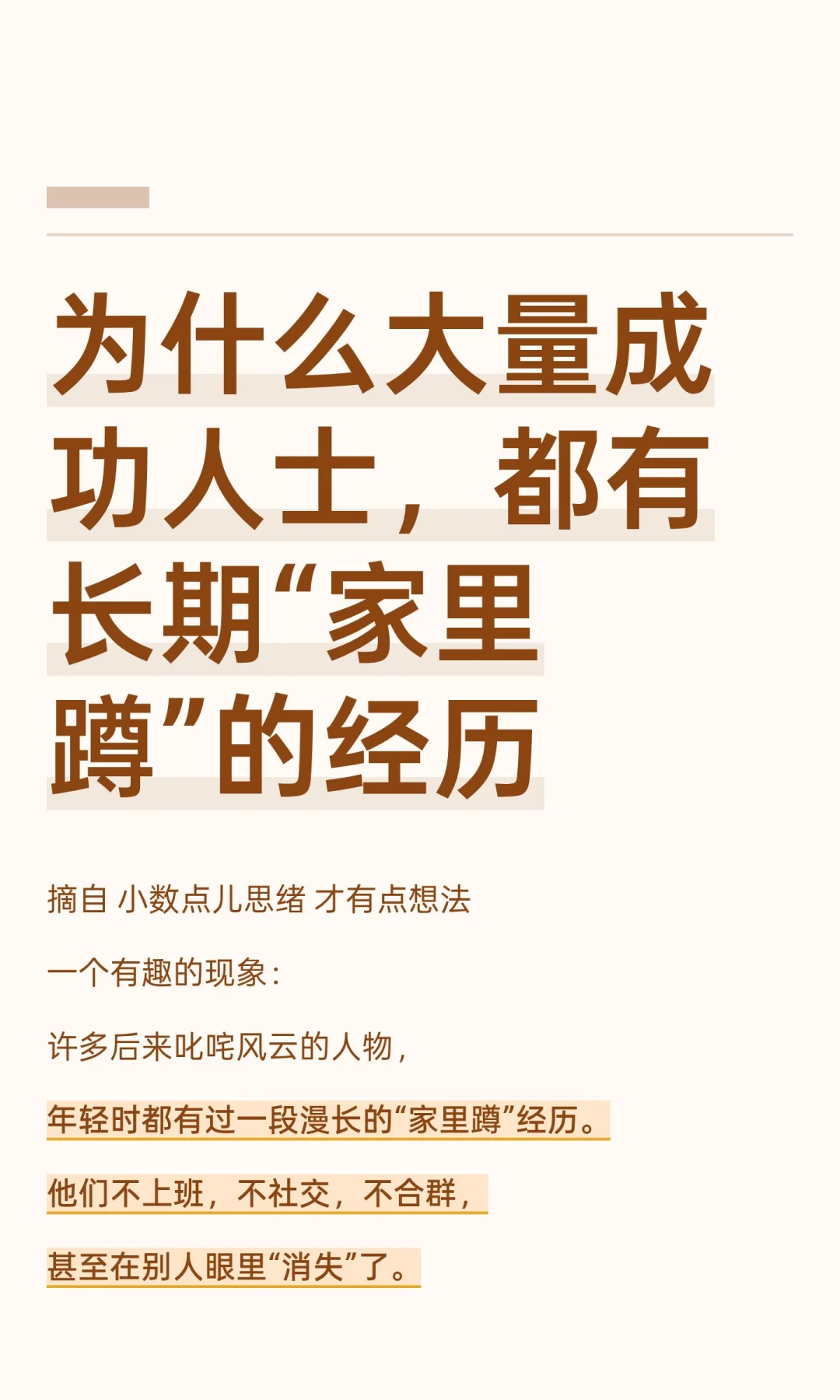 为什么大量成功人士，都有长期“家里蹲”的经历

摘自 小数点儿思绪 才有点想法

一个有趣的现象：

许多后来叱咤风云的人物，

年轻时都有过一段漫长的“家里蹲”经历。

他们不上班，不社交，不合群，

甚至在别人眼里“消失”了。